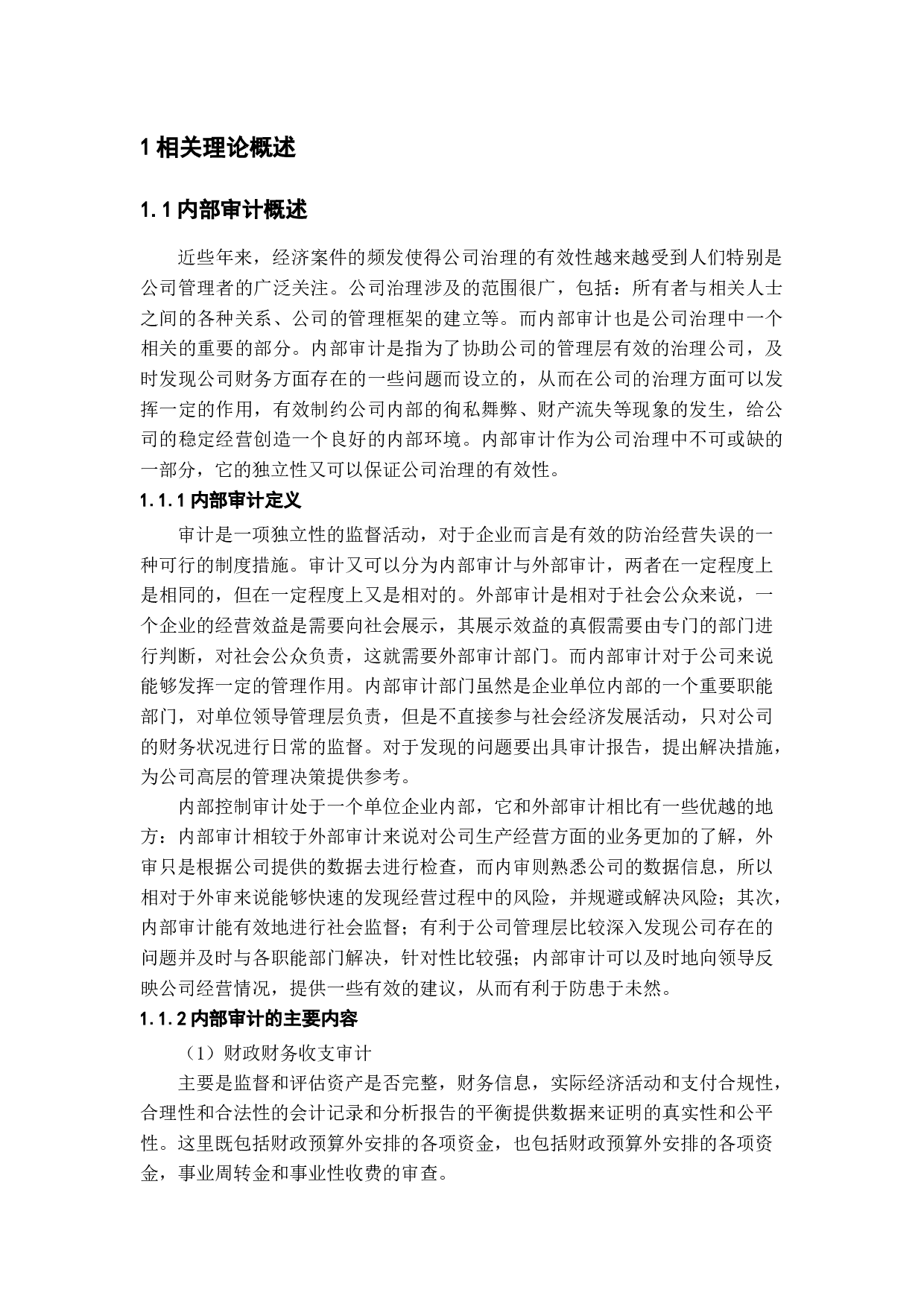 1 相关理论概述

1.1 内部审计概述

近些年来，经济案件的频发使得公司治理的有效性越来越受到人们特别是公司管理者的广泛关注。公司治理涉及的范围很广，包括：所有者与相关人士之间的各种关系、公司的管理框架的建立等。而内部审计也是公司治理中一个相关的重要的部分。内部审计是指为了协助公司的管理层有效的治理公司，及时发现公司财务方面存在的一些问题而设立的，从而在公司的治理方面可以发挥一定的作用，有效制约公司内部的徇私舞弊、财产流失等现象的发生，给公司的稳定经营创造一个良好的内部环境。内部审计作为公司治理中不可或缺的一部分，它的独立性又可以保证公司治理的有效性。

1.1.1 内部审计定义

审计是一项独立性的监督活动，对于企业而言是有效的防治经营失误的一种可行的制度措施。审计又可以分为内部审计与外部审计，两者在一定程度上是相同的，但在一定程度上又是相对的。外部审计是相对于社会公众来说，一个企业的经营效益是需要向社会展示，其展示效益的真假需要由专门的部门进行判断，对社会公众负责，这就需要外部审计部门。而内部审计对于公司来说能够发挥一定的管理作用。内部审计部门虽然是企业单位内部的一个重要职能部门，对单位领导管理层负责，但是不直接参与社会经济发展活动，只对公司的财务状况进行日常的监督。对于发现的问题要出具审计报告，提出解决措施，为公司高层的管理决策提供参考。

内部控制审计处于一个单位企业内部，它和外部审计相比有一些优越的地方：内部审计相较于外部审计来说对公司生产经营方面的业务更加的了解，外审只是根据公司提供的数据去进行检查，而内审则熟悉公司的数据信息，所以相对于外审来说能够快速的发现经营过程中的风险，并规避或解决风险；其次，内部审计能有效地进行社会监督；有利于公司管理层比较深入发现公司存在的问题并及时与各职能部门解决，针对性比较强；内部审计可以及时地向领导反映公司经营情况，提供一些有效的建议，从而有利于防患于未然。

1.1.2 内部审计的主要内容

（1）财政财务收支审计

主要是监督和评估资产是否完整，财务信息，实际经济活动和支付合规性，合理性和合法性的会计记录和分析报告的平衡提供数据来证明的真实性和公平性。这里既包括财政预算外安排的各项资金，也包括财政预算外安排的各项资金，事业周转金和事业性收费的审查。